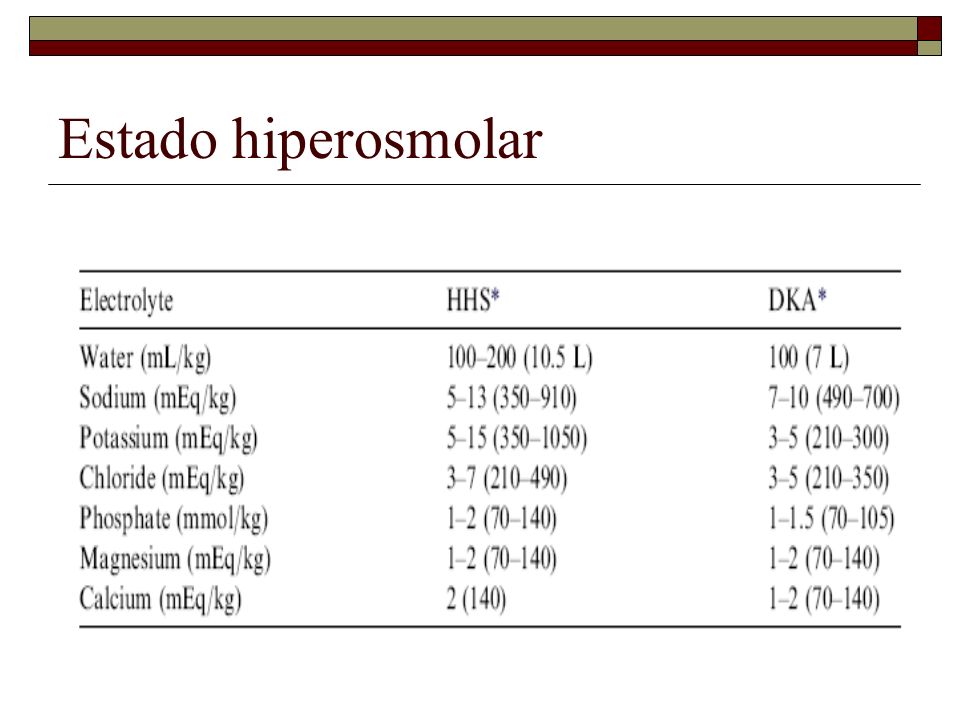 Estado hiperosmolar

| Electrolyte | HHS* | DKA* |
|---|---|---|
| Water (mL/kg) | 100–200 (10.5 L) | 100 (7 L) |
| Sodium (mEq/kg) | 5–13 (350–910) | 7–10 (490–700) |
| Potassium (mEq/kg) | 5–15 (350–1050) | 3–5 (210–300) |
| Chloride (mEq/kg) | 3–7 (210–490) | 3–5 (210–350) |
| Phosphate (mmol/kg) | 1–2 (70–140) | 1–1.5 (70–105) |
| Magnesium (mEq/kg) | 1–2 (70–140) | 1–2 (70–140) |
| Calcium (mEq/kg) | 2 (140) | 1–2 (70–140) |